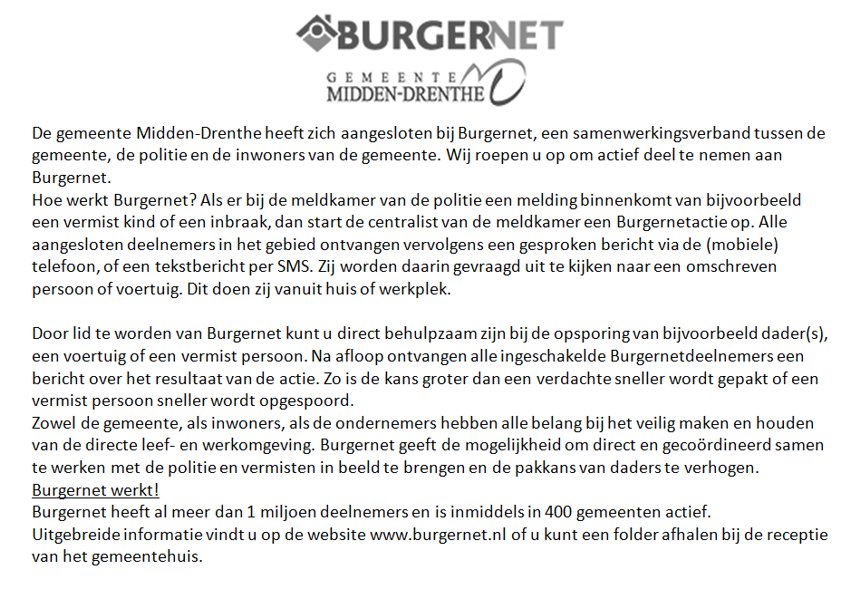 BURGERNET

GEMEENTE
MIDDEN-DRENTHE

De gemeente Midden-Drenthe heeft zich aangesloten bij Burgernet, een samenwerkingsverband tussen de gemeente, de politie en de inwoners van de gemeente. Wij roepen u op om actief deel te nemen aan Burgernet.
Hoe werkt Burgernet? Als er bij de meldkamer van de politie een melding binnenkomt van bijvoorbeeld een vermist kind of een inbraak, dan start de centralist van de meldkamer een Burgernetactie op. Alle aangesloten deelnemers in het gebied ontvangen vervolgens een gesproken bericht via de (mobiele) telefoon, of een tekstbericht per SMS. Zij worden daarin gevraagd uit te kijken naar een omschreven persoon of voertuig. Dit doen zij vanuit huis of werkplek.

Door lid te worden van Burgernet kunt u direct behulpzaam zijn bij de opsporing van bijvoorbeeld dader(s), een voertuig of een vermist persoon. Na afloop ontvangen alle ingeschakelde Burgernetdeelnemers een bericht over het resultaat van de actie. Zo is de kans groter dan een verdachte sneller wordt gepakt of een vermist persoon sneller wordt opgespoord.
Zowel de gemeente, als inwoners, als de ondernemers hebben alle belang bij het veilig maken en houden van de directe leef- en werkomgeving. Burgernet geeft de mogelijkheid om direct en gecoördineerd samen te werken met de politie en vermisten in beeld te brengen en de pakkans van daders te verhogen.
Burgernet werkt!
Burgernet heeft al meer dan 1 miljoen deelnemers en is inmiddels in 400 gemeenten actief.
Uitgebreide informatie vindt u op de website www.burgernet.nl of u kunt een folder afhalen bij de receptie van het gemeentehuis.